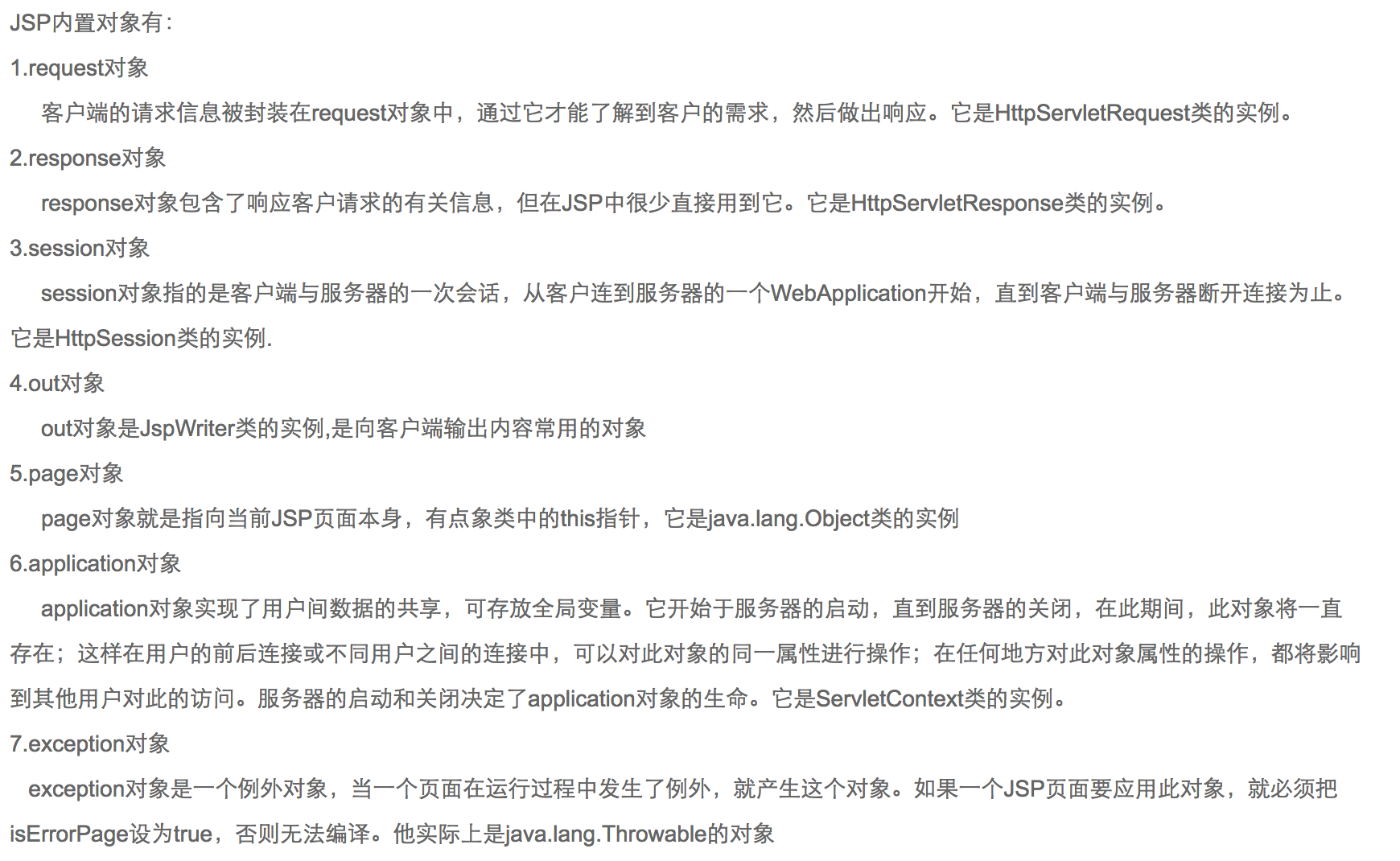 JSP内置对象有：

1.request对象

客户端的请求信息被封装在request对象中，通过它才能了解到客户的需求，然后做出响应。它是HttpServletRequest类的实例。

2.response对象

response对象包含了响应客户请求的有关信息，但在JSP中很少直接用到它。它是HttpServletResponse类的实例。

3.session对象

session对象指的是客户端与服务器的一次会话，从客户连到服务器的一个WebApplication开始，直到客户端与服务器断开连接为止。它是HttpSession类的实例.

4.out对象

out对象是JspWriter类的实例,是向客户端输出内容常用的对象

5.page对象

page对象就是指向当前JSP页面本身，有点象类中的this指针，它是java.lang.Object类的实例

6.application对象

application对象实现了用户间数据的共享，可存放全局变量。它开始于服务器的启动，直到服务器的关闭，在此期间，此对象将一直存在；这样在用户的前后连接或不同用户之间的连接中，可以对此对象的同一属性进行操作；在任何地方对此对象属性的操作，都将影响到其他用户对此的访问。服务器的启动和关闭决定了application对象的生命。它是ServletContext类的实例。

7.exception对象

exception对象是一个例外对象，当一个页面在运行过程中发生了例外，就产生这个对象。如果一个JSP页面要应用此对象，就必须把isErrorPage设为true，否则无法编译。他实际上是java.lang.Throwable的对象